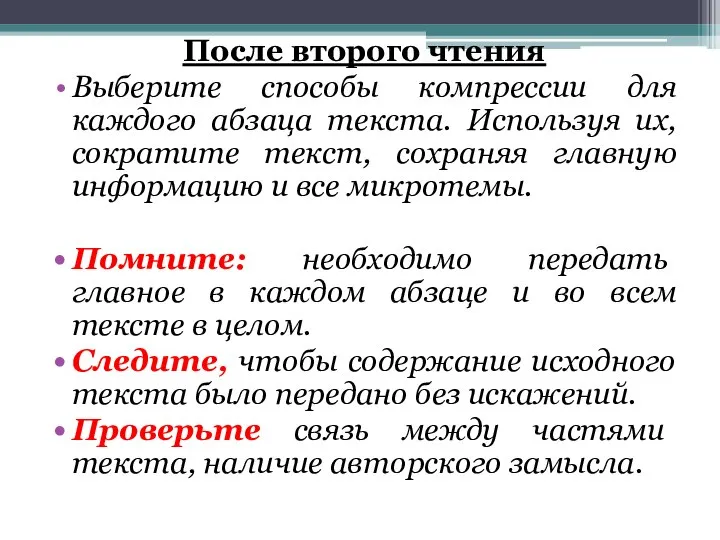 После второго чтения

• Выберите способы компрессии для каждого абзаца текста. Используя их, сократите текст, сохраняя главную информацию и все микротемы.

• Помните: необходимо передать главное в каждом абзаце и во всем тексте в целом.

• Следите, чтобы содержание исходного текста было передано без искажений.

• Проверьте связь между частями текста, наличие авторского замысла.